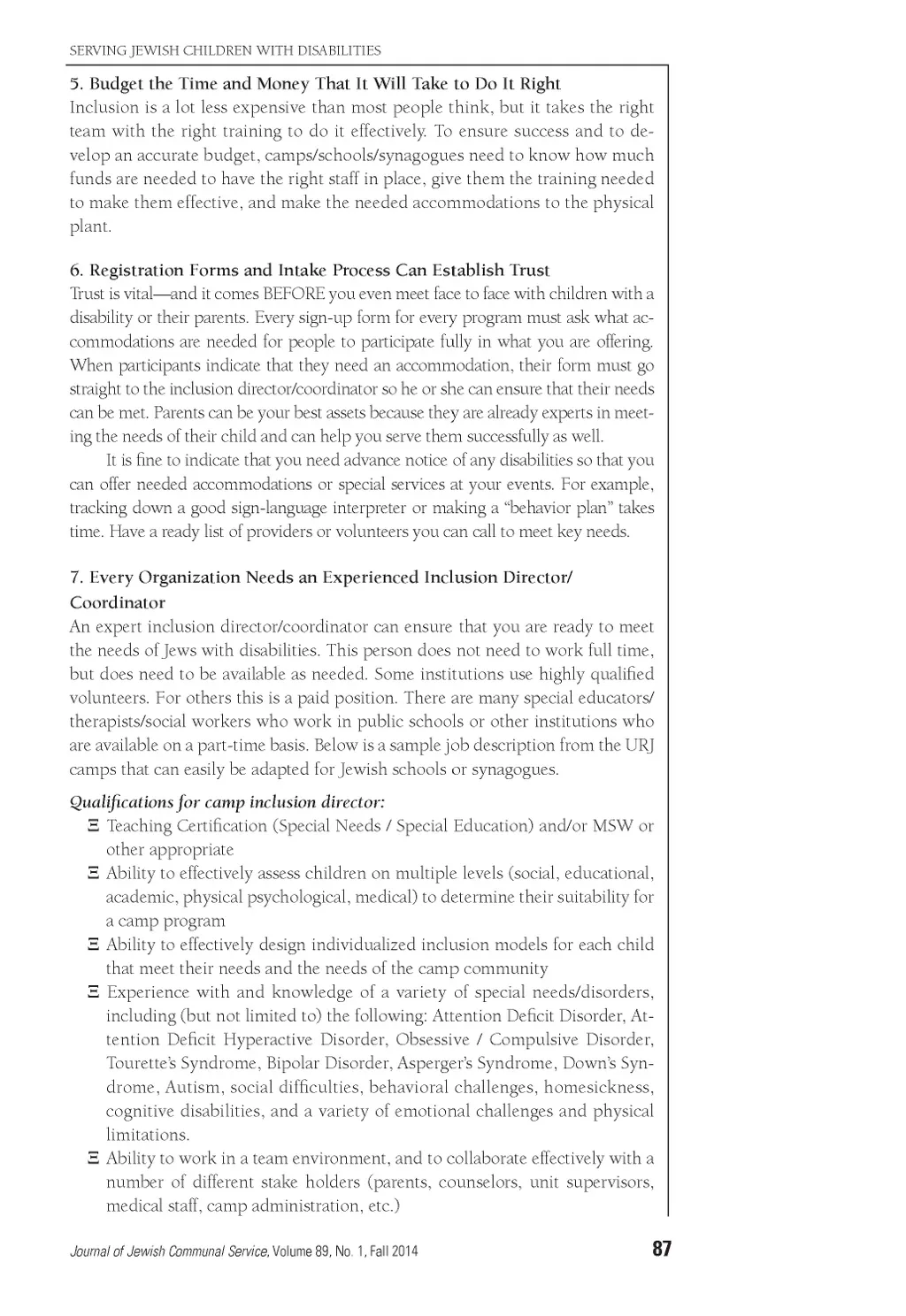 SERVING JEWISH CHILDREN WITH DISABILITIES

5. Budget the Time and Money That It Will Take to Do It Right

Inclusion is a lot less expensive than most people think, but it takes the right team with the right training to do it effectively. To ensure success and to develop an accurate budget, camps/schools/synagogues need to know how much funds are needed to have the right staff in place, give them the training needed to make them effective, and make the needed accommodations to the physical plant.

6. Registration Forms and Intake Process Can Establish Trust

Trust is vital—and it comes BEFORE you even meet face to face with children with a disability or their parents. Every sign-up form for every program must ask what accommodations are needed for people to participate fully in what you are offering. When participants indicate that they need an accommodation, their form must go straight to the inclusion director/coordinator so he or she can ensure that their needs can be met. Parents can be your best assets because they are already experts in meeting the needs of their child and can help you serve them successfully as well.

It is fine to indicate that you need advance notice of any disabilities so that you can offer needed accommodations or special services at your events. For example, tracking down a good sign-language interpreter or making a "behavior plan" takes time. Have a ready list of providers or volunteers you can call to meet key needs.

7. Every Organization Needs an Experienced Inclusion Director/ Coordinator

An expert inclusion director/coordinator can ensure that you are ready to meet the needs of Jews with disabilities. This person does not need to work full time, but does need to be available as needed. Some institutions use highly qualified volunteers. For others this is a paid position. There are many special educators/ therapists/social workers who work in public schools or other institutions who are available on a part-time basis. Below is a sample job description from the URJ camps that can easily be adapted for Jewish schools or synagogues.

Qualifications for camp inclusion director:

Ξ Teaching Certification (Special Needs / Special Education) and/or MSW or other appropriate

Ξ Ability to effectively assess children on multiple levels (social, educational, academic, physical psychological, medical) to determine their suitability for a camp program

Ξ Ability to effectively design individualized inclusion models for each child that meet their needs and the needs of the camp community

Ξ Experience with and knowledge of a variety of special needs/disorders, including (but not limited to) the following: Attention Deficit Disorder, Attention Deficit Hyperactive Disorder, Obsessive / Compulsive Disorder, Tourette's Syndrome, Bipolar Disorder, Asperger's Syndrome, Down's Syndrome, Autism, social difficulties, behavioral challenges, homesickness, cognitive disabilities, and a variety of emotional challenges and physical limitations.

Ξ Ability to work in a team environment, and to collaborate effectively with a number of different stake holders (parents, counselors, unit supervisors, medical staff, camp administration, etc.)

Journal of Jewish Communal Service, Volume 89, No. 1, Fall 2014 87